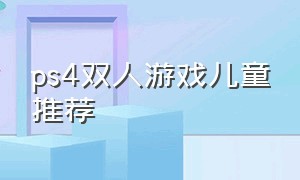 ps4双人游戏儿童推荐